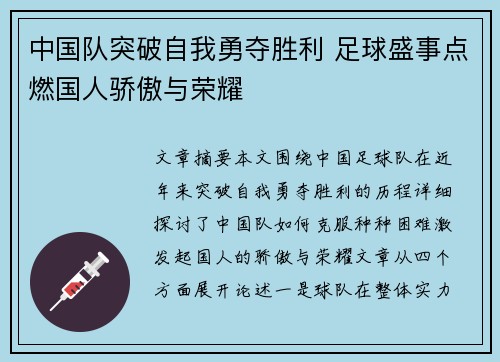 中国队突破自我勇夺胜利 足球盛事点燃国人骄傲与荣耀

文章摘要本文围绕中国足球队在近年来突破自我勇夺胜利的历程详细探讨了中国队如何克服种种困难激发起国人的骄傲与荣耀文章从四个方面展开论述一是球队在整体实力